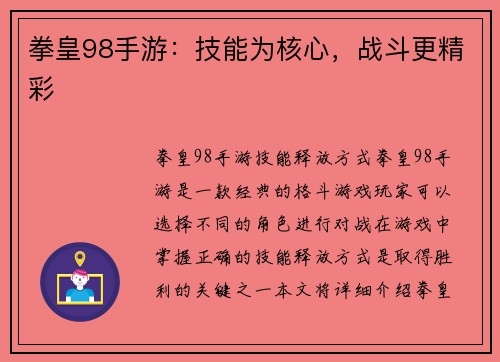 拳皇98手游：技能为核心，战斗更精彩

拳皇98手游技能释放方式拳皇98手游是一款经典的格斗游戏玩家可以选择不同的角色进行对战在游戏中掌握正确的技能释放方式是取得胜利的关键之一本文将详细介绍拳皇